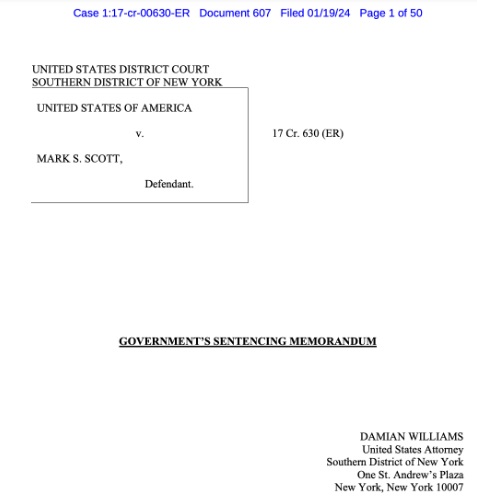 Case 1:17-cr-00630-ER Document 607 Filed 01/19/24 Page 1 of 50

UNITED STATES DISTRICT COURT
SOUTHERN DISTRICT OF NEW YORK

UNITED STATES OF AMERICA

v.

MARK S. SCOTT,

Defendant.

17 Cr. 630 (ER)

GOVERNMENT'S SENTENCING MEMORANDUM

DAMIAN WILLIAMS
United States Attorney
Southern District of New York
One St. Andrew's Plaza
New York, New York 10007